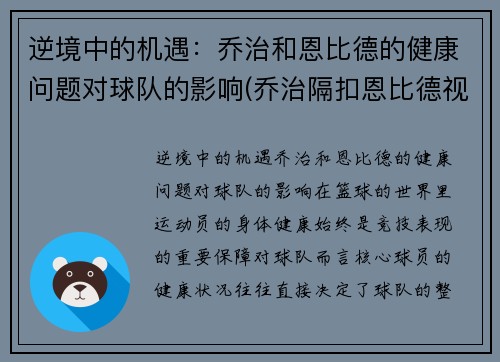 逆境中的机遇：乔治和恩比德的健康问题对球队的影响(乔治隔扣恩比德视

逆境中的机遇乔治和恩比德的健康问题对球队的影响在篮球的世界里运动员的身体健康始终是竞技表现的重要保障对球队而言核心球员的健康状况往往直接决定了球队的整